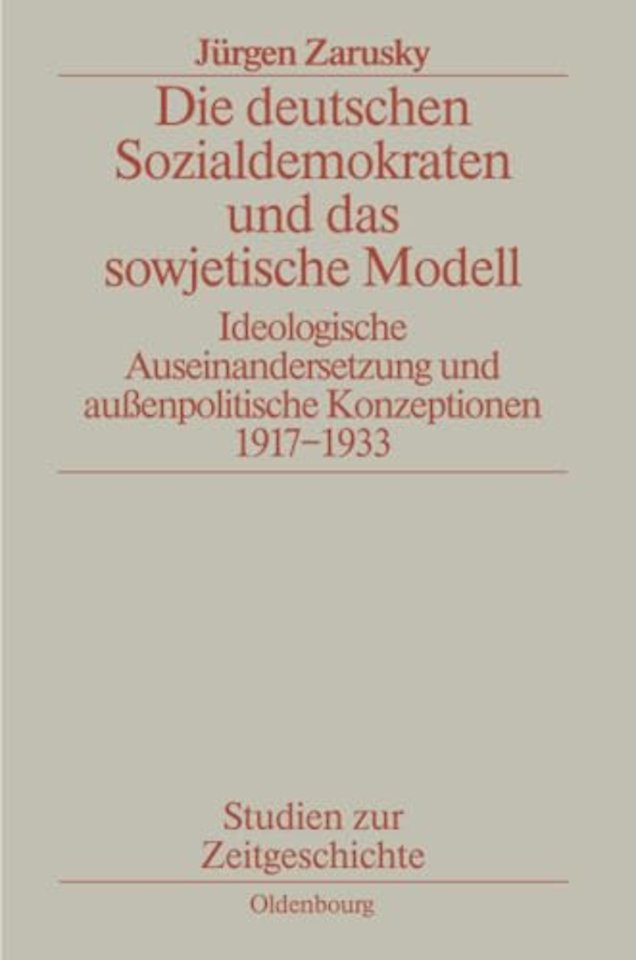 Jürgen Zarusky

Die deutschen Sozialdemokraten und das sowjetische Modell

Ideologische Auseinandersetzung und außenpolitische Konzeptionen 1917–1933

Studien zur Zeitgeschichte

Oldenbourg